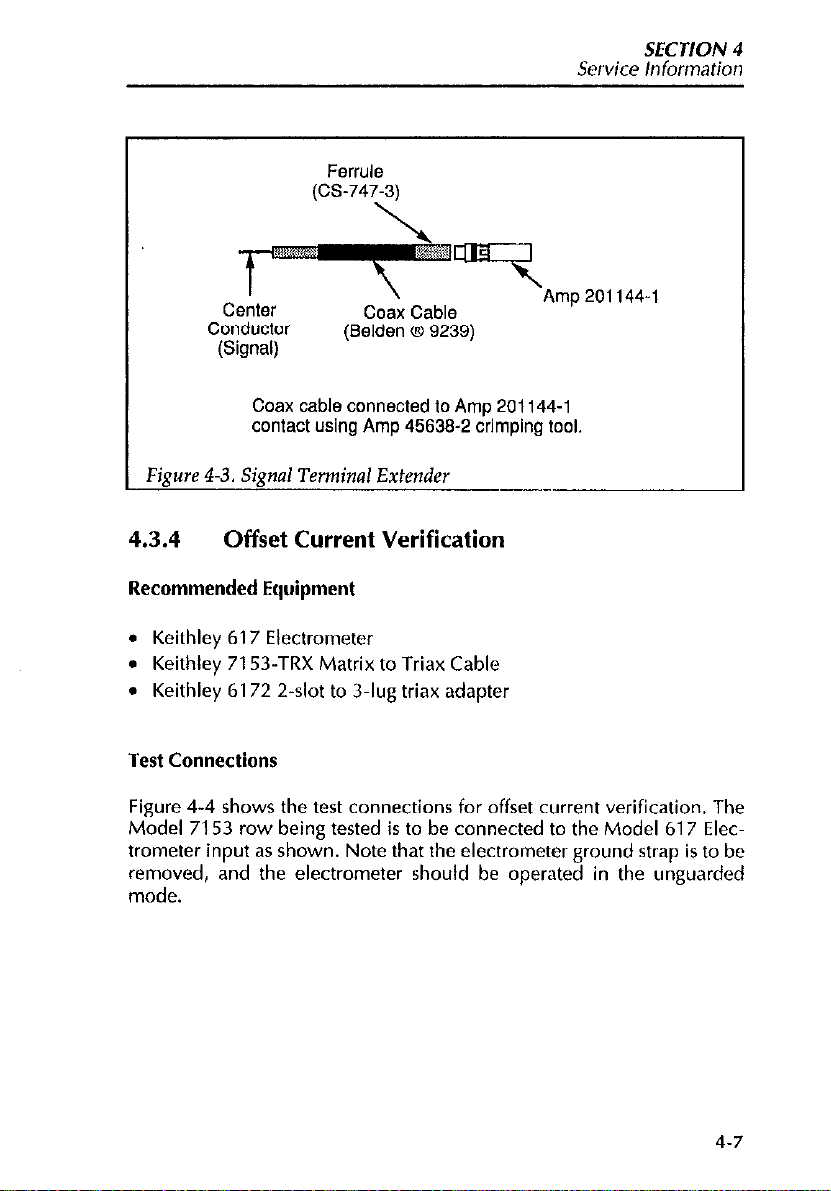 SECTION 4
Service Information

Ferrule
(CS-747-3)

Center
Conductor
(Signal)

Coax Cable
(Belden ® 9239)

Amp 201144-1

Coax cable connected to Amp 201144-1
contact using Amp 45638-2 crimping tool.

Figure 4-3. Signal Terminal Extender

4.3.4 Offset Current Verification

Recommended Equipment

• Keithley 617 Electrometer
• Keithley 7153-TRX Matrix to Triax Cable
• Keithley 6172 2-slot to 3-lug triax adapter

Test Connections

Figure 4-4 shows the test connections for offset current verification. The Model 7153 row being tested is to be connected to the Model 617 Electrometer input as shown. Note that the electrometer ground strap is to be removed, and the electrometer should be operated in the unguarded mode.

4-7